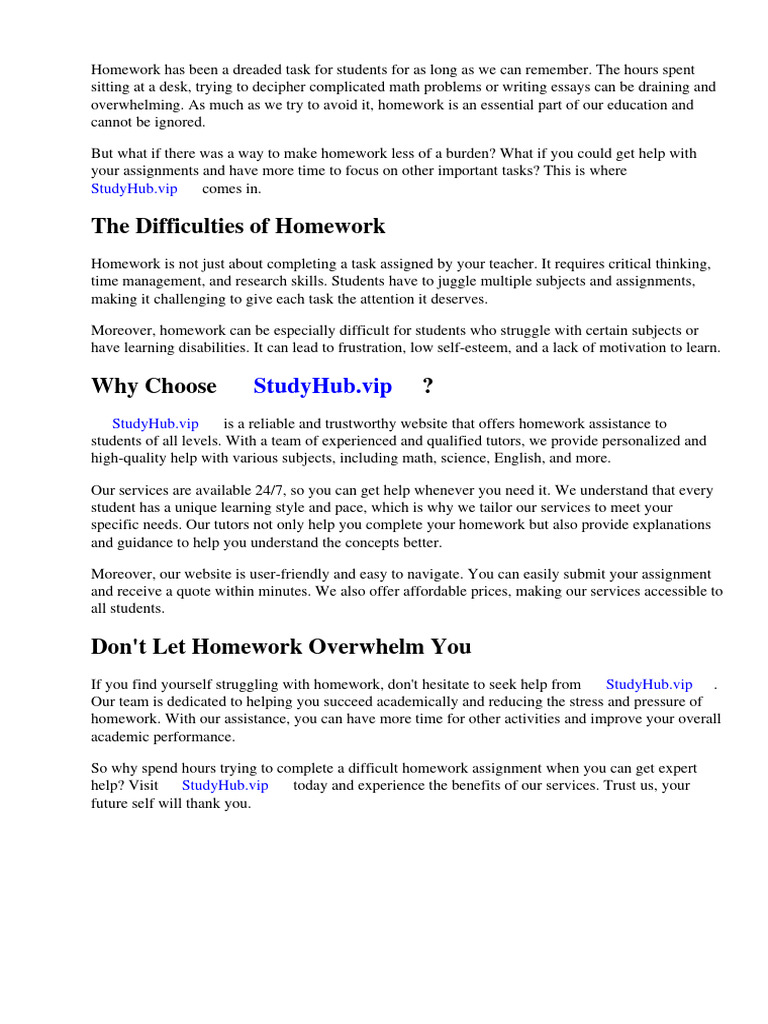 Homework has been a dreaded task for students for as long as we can remember. The hours spent sitting at a desk, trying to decipher complicated math problems or writing essays can be draining and overwhelming. As much as we try to avoid it, homework is an essential part of our education and cannot be ignored.

But what if there was a way to make homework less of a burden? What if you could get help with your assignments and have more time to focus on other important tasks? This is where StudyHub.vip comes in.

The Difficulties of Homework

Homework is not just about completing a task assigned by your teacher. It requires critical thinking, time management, and research skills. Students have to juggle multiple subjects and assignments, making it challenging to give each task the attention it deserves.

Moreover, homework can be especially difficult for students who struggle with certain subjects or have learning disabilities. It can lead to frustration, low self-esteem, and a lack of motivation to learn.

Why Choose StudyHub.vip ?

StudyHub.vip is a reliable and trustworthy website that offers homework assistance to students of all levels. With a team of experienced and qualified tutors, we provide personalized and high-quality help with various subjects, including math, science, English, and more.

Our services are available 24/7, so you can get help whenever you need it. We understand that every student has a unique learning style and pace, which is why we tailor our services to meet your specific needs. Our tutors not only help you complete your homework but also provide explanations and guidance to help you understand the concepts better.

Moreover, our website is user-friendly and easy to navigate. You can easily submit your assignment and receive a quote within minutes. We also offer affordable prices, making our services accessible to all students.

Don't Let Homework Overwhelm You

If you find yourself struggling with homework, don't hesitate to seek help from StudyHub.vip . Our team is dedicated to helping you succeed academically and reducing the stress and pressure of homework. With our assistance, you can have more time for other activities and improve your overall academic performance.

So why spend hours trying to complete a difficult homework assignment when you can get expert help? Visit StudyHub.vip today and experience the benefits of our services. Trust us, your future self will thank you.